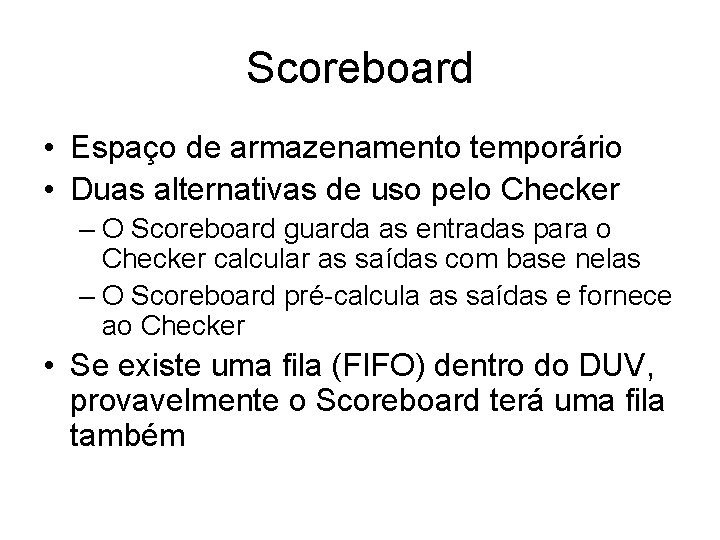 Scoreboard

• Espaço de armazenamento temporário
• Duas alternativas de uso pelo Checker
– O Scoreboard guarda as entradas para o Checker calcular as saídas com base nelas
– O Scoreboard pré-calcula as saídas e fornece ao Checker
• Se existe uma fila (FIFO) dentro do DUV, provavelmente o Scoreboard terá uma fila também